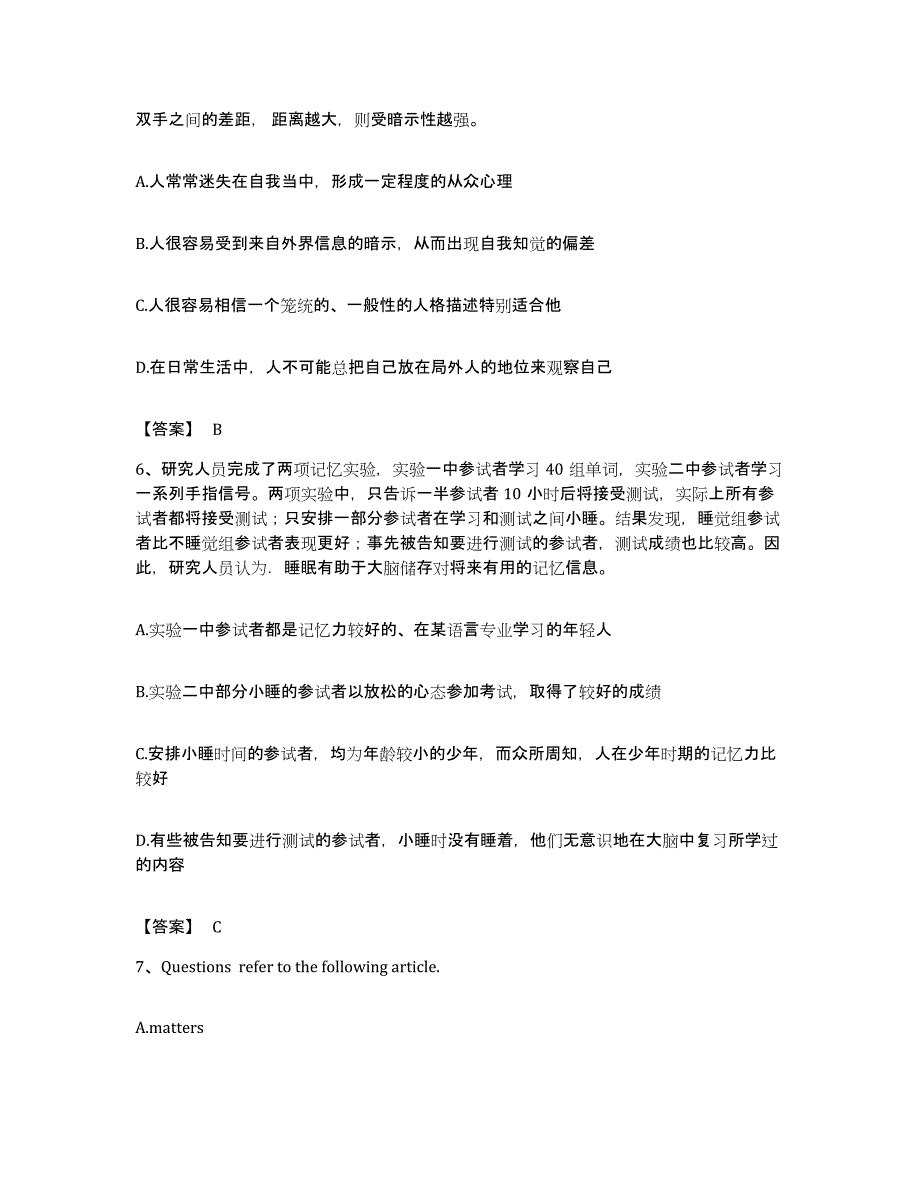 双手之间的差距，距离越大，则受暗示性越强。

A.人常常迷失在自我当中，形成一定程度的从众心理

B.人很容易受到来自外界信息的暗示，从而出现自我知觉的偏差

C.人很容易相信一个笼统的、一般性的人格描述特别适合他

D.在日常生活中，人不可能总把自己放在局外人的地位来观察自己

【答案】 B

6、研究人员完成了两项记忆实验，实验一中参试者学习 40 组单词，实验二中参试者学习一系列手指信号。两项实验中，只告诉一半参试者 10 小时后将接受测试，实际上所有参试者都将接受测试；只安排一部分参试者在学习和测试之间小睡。结果发现，睡觉组参试者比不睡觉组参试者表现更好；事先被告知要进行测试的参试者，测试成绩也比较高。因此，研究人员认为．睡眠有助于大脑储存对将来有用的记忆信息。

A.实验一中参试者都是记忆力较好的、在某语言专业学习的年轻人

B.实验二中部分小睡的参试者以放松的心态参加考试，取得了较好的成绩

C.安排小睡时间的参试者，均为年龄较小的少年，而众所周知，人在少年时期的记忆力比较好

D.有些被告知要进行测试的参试者，小睡时没有睡着，他们无意识地在大脑中复习所学过的内容

【答案】 C

7、Questions refer to the following article.

A.matters